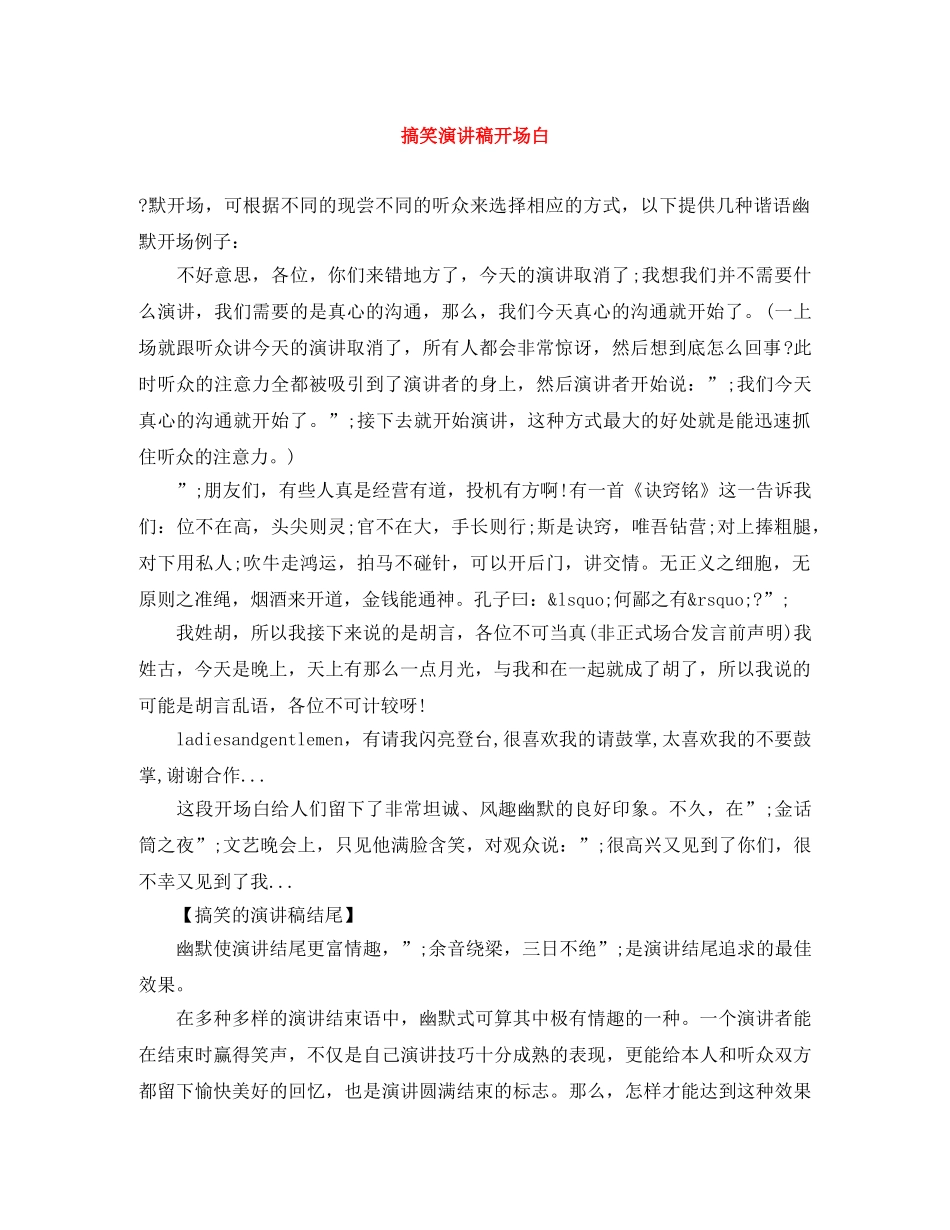 搞笑演讲稿开场白

?默开场，可根据不同的现尝不同的听众来选择相应的方式，以下提供几种谐语幽默开场例子：

不好意思，各位，你们来错地方了，今天的演讲取消了;我想我们并不需要什么演讲，我们需要的是真心的沟通，那么，我们今天真心的沟通就开始了。(一上场就跟听众讲今天的演讲取消了，所有人都会非常惊讶，然后想到底怎么回事?此时听众的注意力全都被吸引到了演讲者的身上，然后演讲者开始说：”;我们今天真心的沟通就开始了。”;接下去就开始演讲，这种方式最大的好处就是能迅速抓住听众的注意力。)

”;朋友们，有些人真是经营有道，投机有方啊!有一首《诀窍铭》这一告诉我们：位不在高，头尖则灵;官不在大，手长则行;斯是诀窍，唯吾钻营;对上捧粗腿，对下用私人;吹牛走鸿运，拍马不碰针，可以开后门，讲交情。无正义之细胞，无原则之准绳，烟酒来开道，金钱能通神。孔子曰：&lsquo;何鄙之有&rsquo;?”;

我姓胡，所以我接下来说的是胡言，各位不可当真(非正式场合发言前声明)我姓古，今天是晚上，天上有那么一点月光，与我和在一起就成了胡了，所以我说的可能是胡言乱语，各位不可计较呀!

ladiesandgentlemen，有请我闪亮登台,很喜欢我的请鼓掌,太喜欢我的不要鼓掌,谢谢合作...

这段开场白给人们留下了非常坦诚、风趣幽默的良好印象。不久，在”;金话筒之夜”;文艺晚会上，只见他满脸含笑，对观众说：”;很高兴又见到了你们，很不幸又见到了我...

【搞笑的演讲稿结尾】

幽默使演讲结尾更富情趣，”;余音绕梁，三日不绝”;是演讲结尾追求的最佳效果。

在多种多样的演讲结束语中，幽默式可算其中极有情趣的一种。一个演讲者能在结束时赢得笑声，不仅是自己演讲技巧十分成熟的表现，更能给本人和听众双方都留下愉快美好的回忆，也是演讲圆满结束的标志。那么，怎样才能达到这种效果